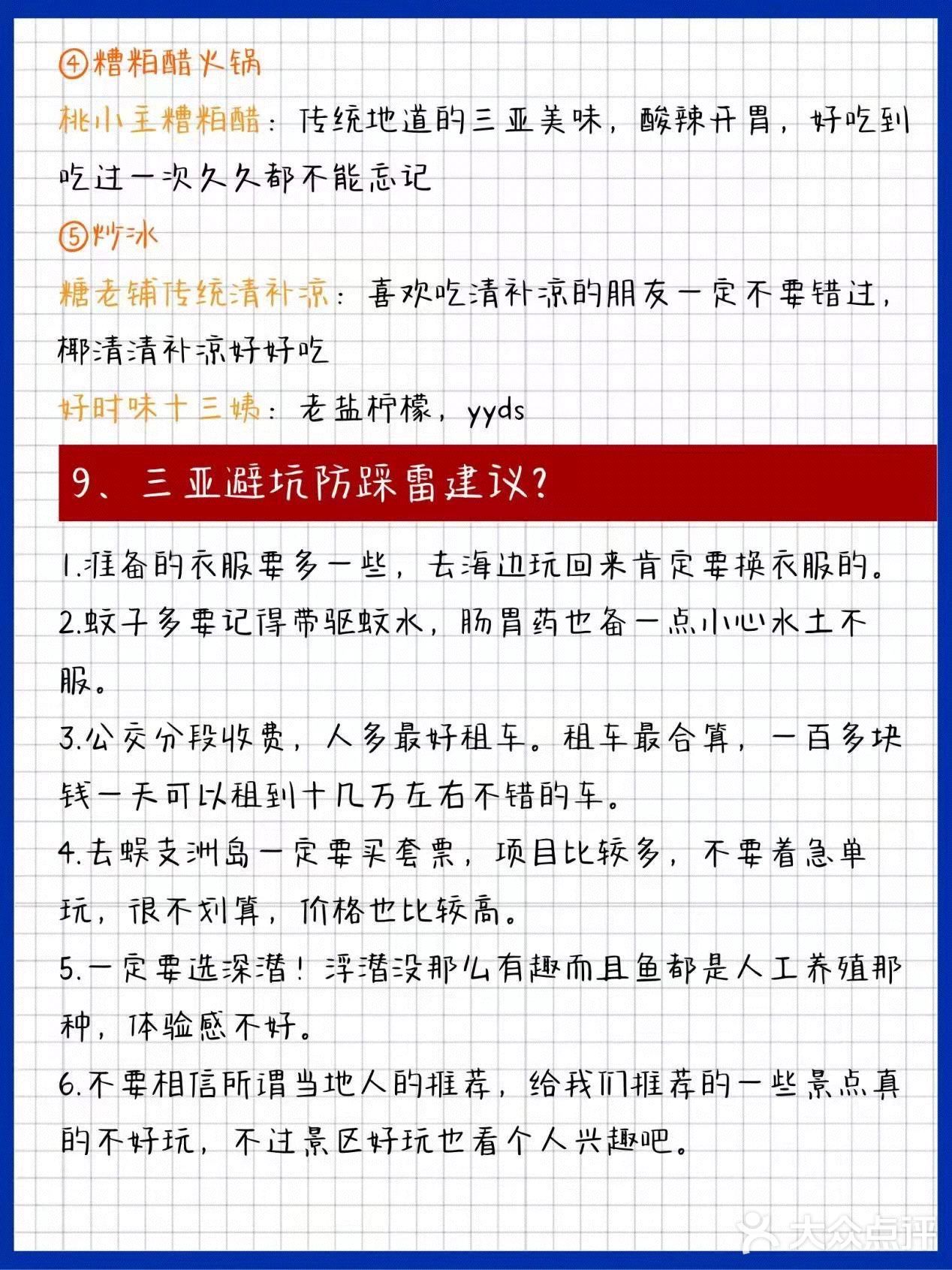 ④糟粕醋火锅

桃小主糟粕醋：传统地道的三亚美味，酸辣开胃，好吃到吃过一次久久都不能忘记

⑤炒冰

糖老铺传统清补凉：喜欢吃清补凉的朋友一定不要错过，椰清清补凉好好吃

好时味十三姨：老盐柠檬，yyds

9、三亚避坑防踩雷建议？

1.准备的衣服要多一些，去海边玩回来肯定要换衣服的。

2.蚊子多要记得带驱蚊水，肠胃药也备一点小心水土不服。

3.公交分段收费，人多最好租车。租车最合算，一百多块钱一天可以租到十几万左右不错的车。

4.去蜈支洲岛一定要买套票，项目比较多，不要着急单玩，很不划算，价格也比较高。

5.一定要选深潜！浮潜没那么有趣而且鱼都是人工养殖那种，体验感不好。

6.不要相信所谓当地人的推荐，给我们推荐的一些景点真的不好玩，不过景区好玩也看个人兴趣吧。

大众点评